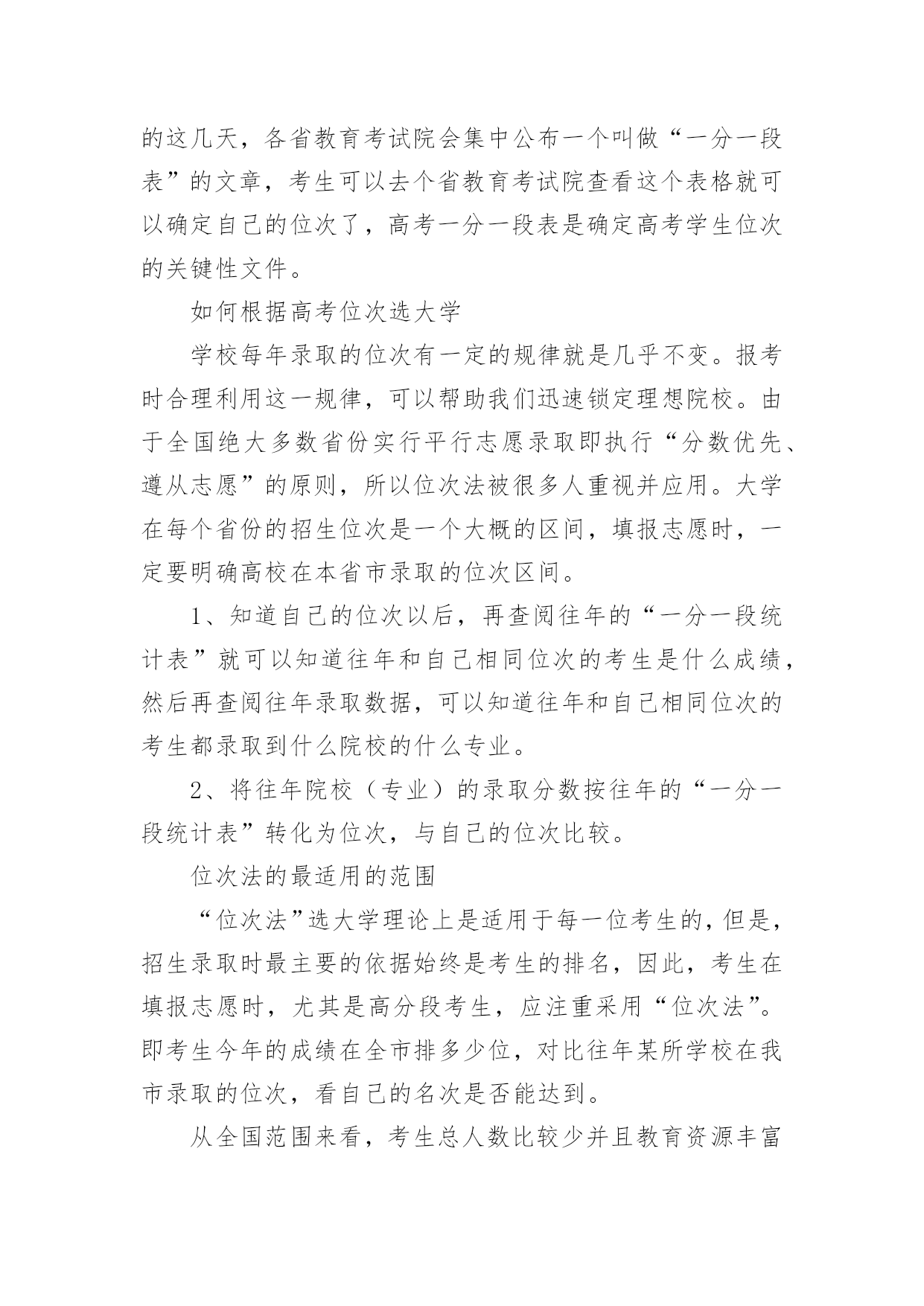 的这几天，各省教育考试院会集中公布一个叫做“一分一段表”的文章，考生可以去个省教育考试院查看这个表格就可以确定自己的位次了，高考一分一段表是确定高考学生位次的关键性文件。

如何根据高考位次选大学

学校每年录取的位次有一定的规律就是几乎不变。报考时合理利用这一规律，可以帮助我们迅速锁定理想院校。由于全国绝大多数省份实行平行志愿录取即执行“分数优先、遵从志愿”的原则，所以位次法被很多人重视并应用。大学在每个省份的招生位次是一个大概的区间，填报志愿时，一定要明确高校在本省市录取的位次区间。

1、知道自己的位次以后，再查阅往年的“一分一段统计表”就可以知道往年和自己相同位次的考生是什么成绩，然后再查阅往年录取数据，可以知道往年和自己相同位次的考生都录取到什么院校的什么专业。

2、将往年院校（专业）的录取分数按往年的“一分一段统计表”转化为位次，与自己的位次比较。

位次法的最适用的范围

“位次法”选大学理论上是适用于每一位考生的，但是，招生录取时最主要的依据始终是考生的排名，因此，考生在填报志愿时，尤其是高分段考生，应注重采用“位次法”。即考生今年的成绩在全市排多少位，对比往年某所学校在我市录取的位次，看自己的名次是否能达到。

从全国范围来看，考生总人数比较少并且教育资源丰富